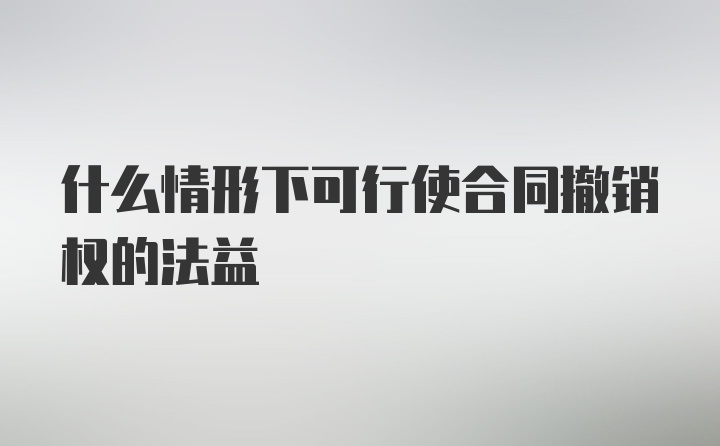 什么情形下可行使合同撤销权的法益